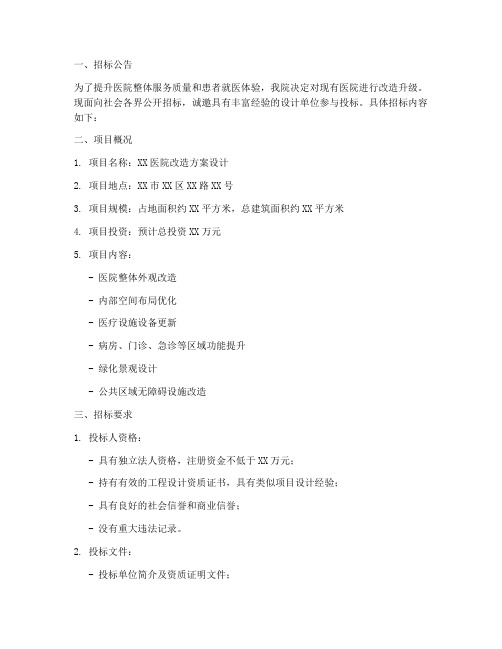 一、招标公告

为了提升医院整体服务质量和患者就医体验，我院决定对现有医院进行改造升级。现面向社会各界公开招标，诚邀具有丰富经验的设计单位参与投标。具体招标内容如下：

二、项目概况

1. 项目名称：XX 医院改造方案设计

2. 项目地点：XX 市 XX 区 XX 路 XX 号

3. 项目规模：占地面积约 XX 平方米，总建筑面积约 XX 平方米

4. 项目投资：预计总投资 XX 万元

5. 项目内容：

- 医院整体外观改造

- 内部空间布局优化

- 医疗设施设备更新

- 病房、门诊、急诊等区域功能提升

- 绿化景观设计

- 公共区域无障碍设施改造

三、招标要求

1. 投标人资格：

- 具有独立法人资格，注册资金不低于 XX 万元；

- 持有有效的工程设计资质证书，具有类似项目设计经验；

- 具有良好的社会信誉和商业信誉；

- 没有重大违法记录。

2. 投标文件：

- 投标单位简介及资质证明文件；